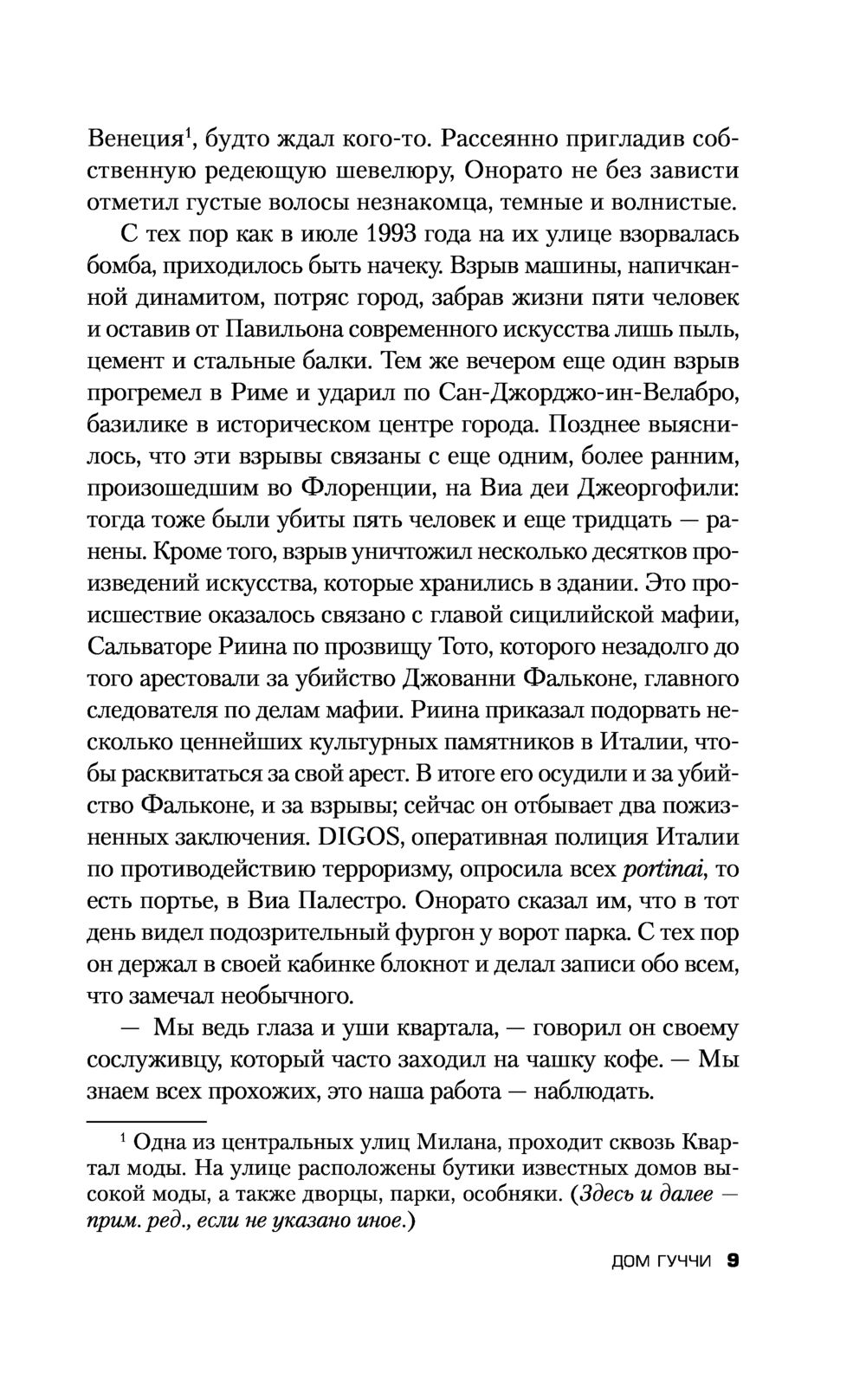 Венеция$^1$, будто ждал кого-то. Рассеянно пригладив собственную редеющую шевелюру, Онорато не без зависти отметил густые волосы незнакомца, темные и волнистые.

С тех пор как в июле 1993 года на их улице взорвалась бомба, приходилось быть начеку. Взрыв машины, напичканной динамитом, потряс город, забрав жизни пяти человек и оставив от Павильона современного искусства лишь пыль, цемент и стальные балки. Тем же вечером еще один взрыв прогремел в Риме и ударил по Сан-Джорджо-ин-Велабро, базилике в историческом центре города. Позднее выяснилось, что эти взрывы связаны с еще одним, более ранним, произошедшим во Флоренции, на Виа деи Джеоргофили: тогда тоже были убиты пять человек и еще тридцать — ранены. Кроме того, взрыв уничтожил несколько десятков произведений искусства, которые хранились в здании. Это происшествие оказалось связано с главой сицилийской мафии, Сальваторе Риина по прозвищу Тото, которого незадолго до того арестовали за убийство Джованни Фальконе, главного следователя по делам мафии. Риина приказал подорвать несколько ценнейших культурных памятников в Италии, чтобы расквитаться за свой арест. В итоге его осудили и за убийство Фальконе, и за взрывы; сейчас он отбывает два пожизненных заключения. DIGOS, оперативная полиция Италии по противодействию терроризму, опросила всех portinai, то есть портье, в Виа Палестро. Онорато сказал им, что в тот день видел подозрительный фургон у ворот парка. С тех пор он держал в своей кабинке блокнот и делал записи обо всем, что замечал необычного.

— Мы ведь глаза и уши квартала, — говорил он своему сослуживцу, который часто заходил на чашку кофе. — Мы знаем всех прохожих, это наша работа — наблюдать.

$^1$ Одна из центральных улиц Милана, проходит сквозь Квартал моды. На улице расположены бутики известных домов высокой моды, а также дворцы, парки, особняки. (Здесь и далее — прим. ред., если не указано иное.)

ДОМ ГУЧЧИ 9